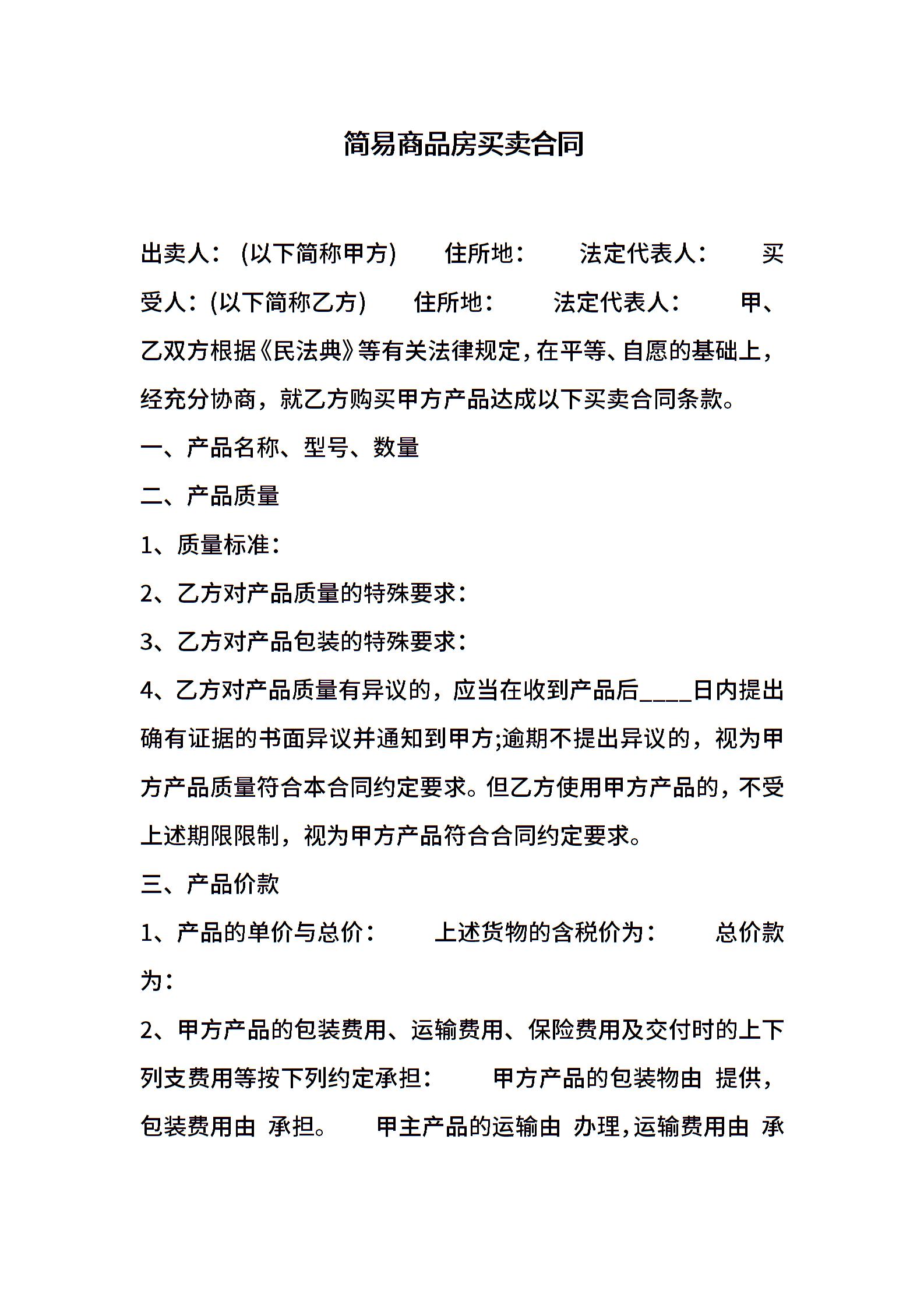 简易商品房买卖合同

出卖人：(以下简称甲方) 住所地： 法定代表人： 买受人：(以下简称乙方) 住所地： 法定代表人： 甲、乙双方根据《民法典》等有关法律规定，在平等、自愿的基础上，经充分协商，就乙方购买甲方产品达成以下买卖合同条款。

一、产品名称、型号、数量

二、产品质量

1、质量标准：

2、乙方对产品质量的特殊要求：

3、乙方对产品包装的特殊要求：

4、乙方对产品质量有异议的，应当在收到产品后____日内提出确有证据的书面异议并通知到甲方;逾期不提出异议的，视为甲方产品质量符合本合同约定要求。但乙方使用甲方产品的，不受上述期限限制，视为甲方产品符合合同约定要求。

三、产品价款

1、产品的单价与总价： 上述货物的含税价为： 总价款为：

2、甲方产品的包装费用、运输费用、保险费用及交付时的上下列支费用等按下列约定承担： 甲方产品的包装物由 提供，包装费用由 承担。 甲主产品的运输由 办理，运输费用由 承